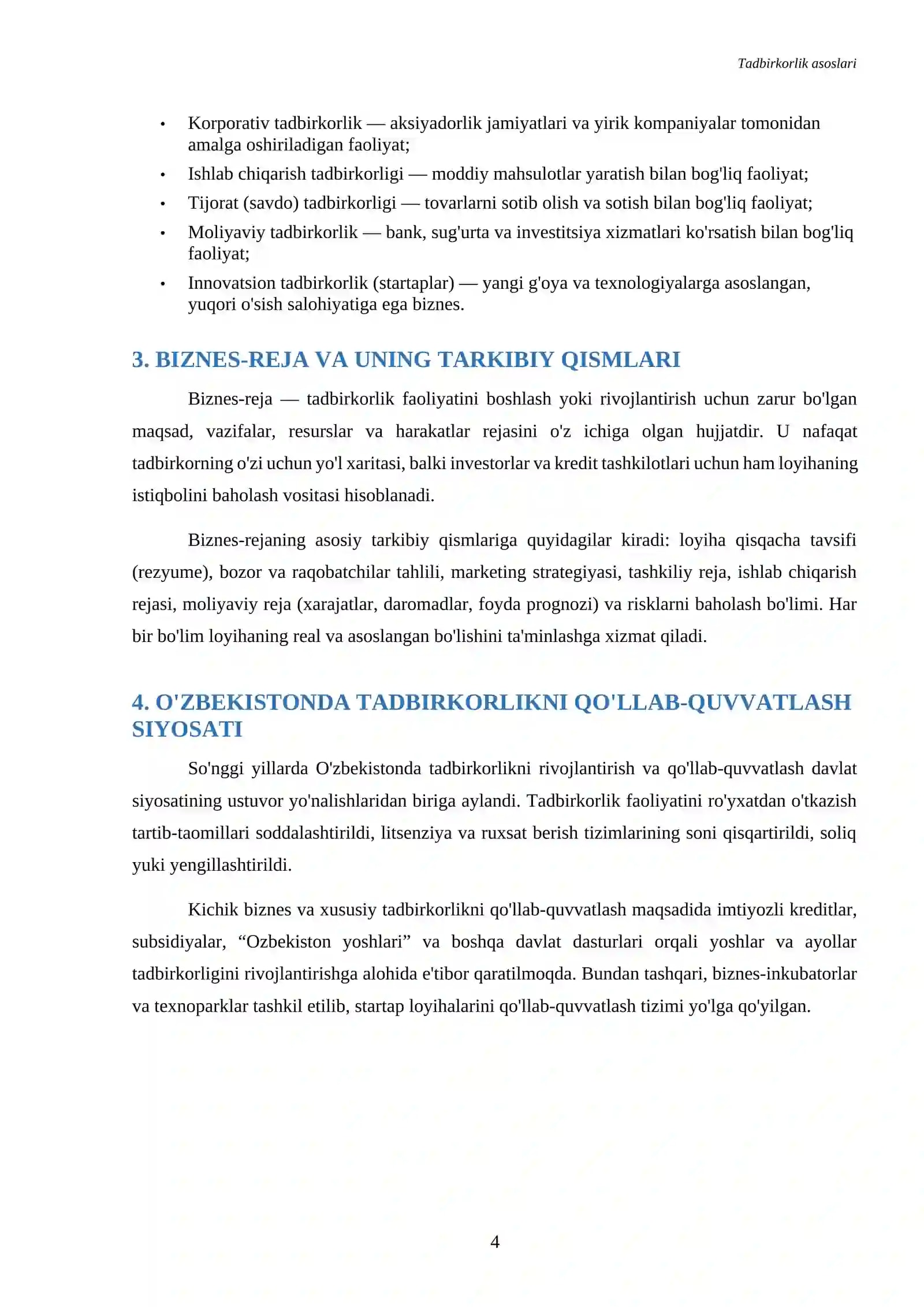 Tadbirkorlik asoslari

• Korporativ tadbirkorlik — aksiyadorlik jamiyatlari va yirik kompaniyalar tomonidan amalga oshiriladigan faoliyat;
• Ishlab chiqarish tadbirkorligi — moddiy mahsulotlar yaratish bilan bog'liq faoliyat;
• Tijorat (savdo) tadbirkorligi — tovarlarni sotib olish va sotish bilan bog'liq faoliyat;
• Moliyaviy tadbirkorlik — bank, sug'urta va investitsiya xizmatlari ko'rsatish bilan bog'liq faoliyat;
• Innovatsion tadbirkorlik (startaplar) — yangi g'oya va texnologiyalarga asoslangan, yuqori o'sish salohiyatiga ega biznes.

3. BIZNES-REJA VA UNING TARKIBIY QISMLARI

Biznes-reja — tadbirkorlik faoliyatini boshlash yoki rivojlantirish uchun zarur bo'lgan maqsad, vazifalar, resurslar va harakatlar rejasini o'z ichiga olgan hujjatdir. U nafaqat tadbirkorning o'zi uchun yo'l xaritasi, balki investorlar va kredit tashkilotlari uchun ham loyihaning istiqbolini baholash vositasi hisoblanadi.

Biznes-rejaning asosiy tarkibiy qismlariga quyidagilar kiradi: loyiha qisqacha tavsifi (rezyume), bozor va raqobatchilar tahlili, marketing strategiyasi, tashkiliy reja, ishlab chiqarish rejasi, moliyaviy reja (xarajatlar, daromadlar, foyda prognozi) va risklarni baholash bo'limi. Har bir bo'lim loyihaning real va asoslangan bo'lishini ta'minlashga xizmat qiladi.

4. O'ZBEKISTONDA TADBIRKORLIKNI QO'LLAB-QUVVATLASH SIYOSATI

So'nggi yillarda O'zbekistonda tadbirkorlikni rivojlantirish va qo'llab-quvvatlash davlat siyosatining ustuvor yo'nalishlaridan biriga aylandi. Tadbirkorlik faoliyatini ro'yxatdan o'tkazish tartib-taomillari soddalashtirildi, litsenziya va ruxsat berish tizimlarining soni qisqartirildi, soliq yuki yengillashtirildi.

Kichik biznes va xususiy tadbirkorlikni qo'llab-quvvatlash maqsadida imtiyozli kreditlar, subsidiyalar, "Ozbekiston yoshlari" va boshqa davlat dasturlari orqali yoshlar va ayollar tadbirkorligini rivojlantirishga alohida e'tibor qaratilmoqda. Bundan tashqari, biznes-inkubatorlar va texnoparklar tashkil etilib, startap loyihalarini qo'llab-quvvatlash tizimi yo'lga qo'yilgan.

4